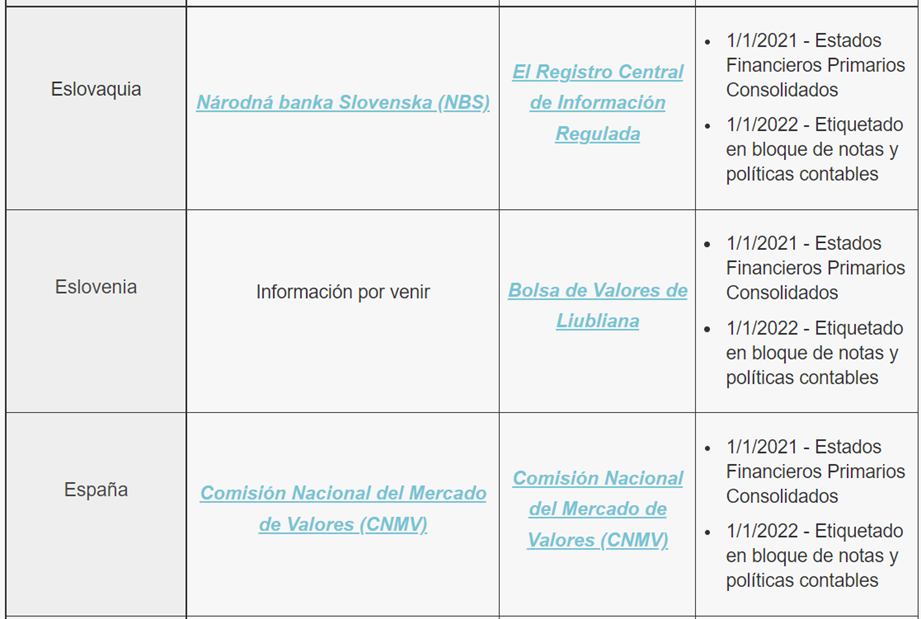 | | | | |
|---|---|---|---|
| Eslovaquia | Národná banka Slovenska (NBS) | El Registro Central de Información Regulada | • 1/1/2021 - Estados Financieros Primarios Consolidados • 1/1/2022 - Etiquetado en bloque de notas y políticas contables |
| Eslovenia | Información por venir | Bolsa de Valores de Liubliana | • 1/1/2021 - Estados Financieros Primarios Consolidados • 1/1/2022 - Etiquetado en bloque de notas y políticas contables |
| España | Comisión Nacional del Mercado de Valores (CNMV) | Comisión Nacional del Mercado de Valores (CNMV) | • 1/1/2021 - Estados Financieros Primarios Consolidados • 1/1/2022 - Etiquetado en bloque de notas y políticas contables |